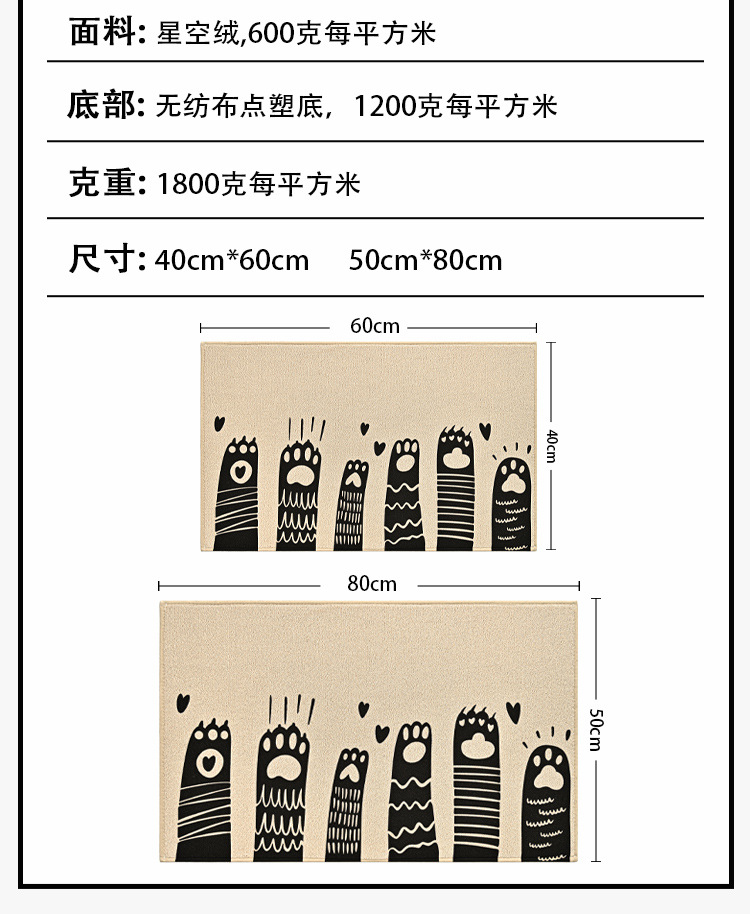 面料: 星空绒,600克每平方米

底部: 无纺布点塑底，1200克每平方米

克重: 1800克每平方米

尺寸: 40cm*60cm 50cm*80cm

60cm

40cm

80cm

50cm